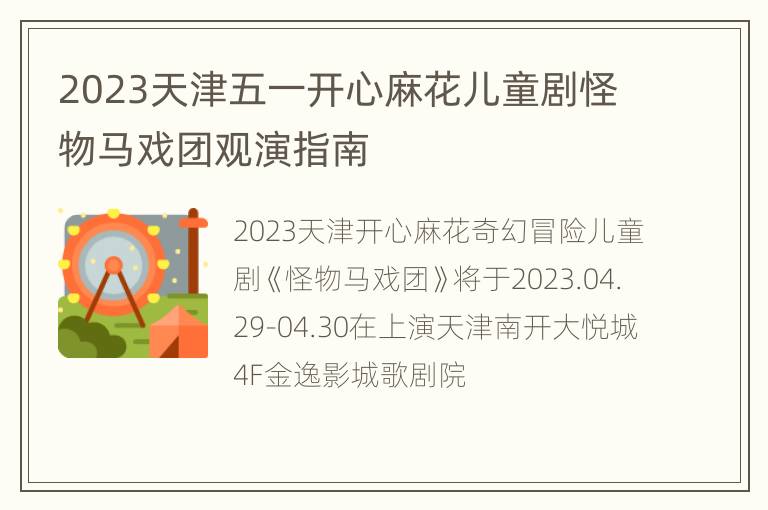 2023天津五一开心麻花儿童剧怪物马戏团观演指南

2023天津开心麻花奇幻冒险儿童剧《怪物马戏团》将于2023.04.29-04.30在上演天津南开大悦城4F金逸影城歌剧院